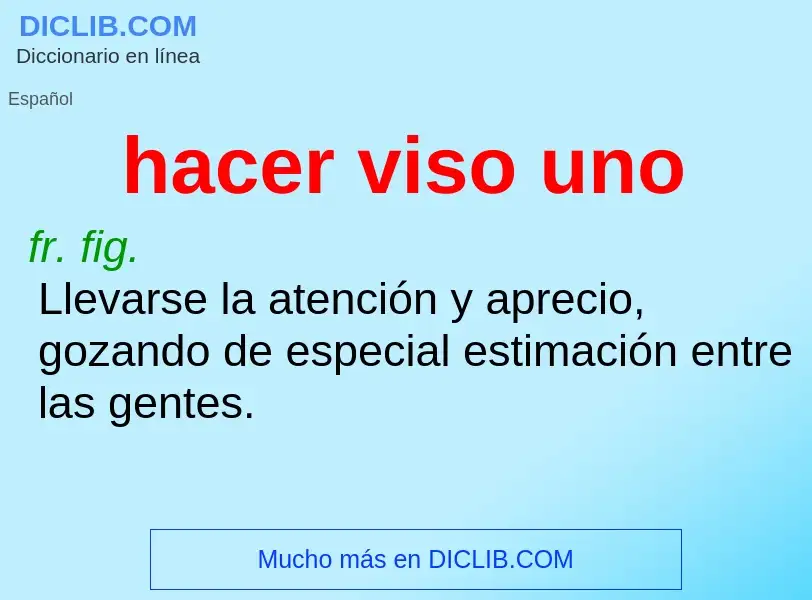 DICLIB.COM
Diccionario en línea

Español

hacer viso uno

fr. fig.
Llevarse la atención y aprecio, gozando de especial estimación entre las gentes.

Mucho más en DICLIB.COM